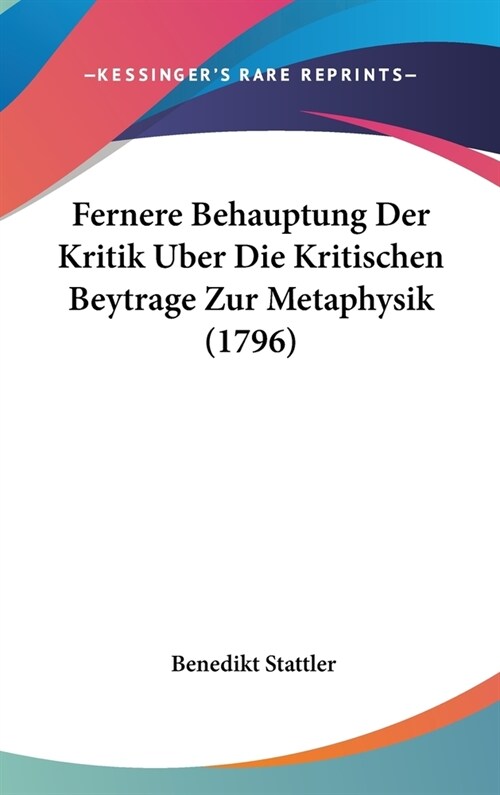 —KESSINGER'S RARE REPRINTS—

Fernere Behauptung Der Kritik Uber Die Kritischen Beytrage Zur Metaphysik (1796)

Benedikt Stattler